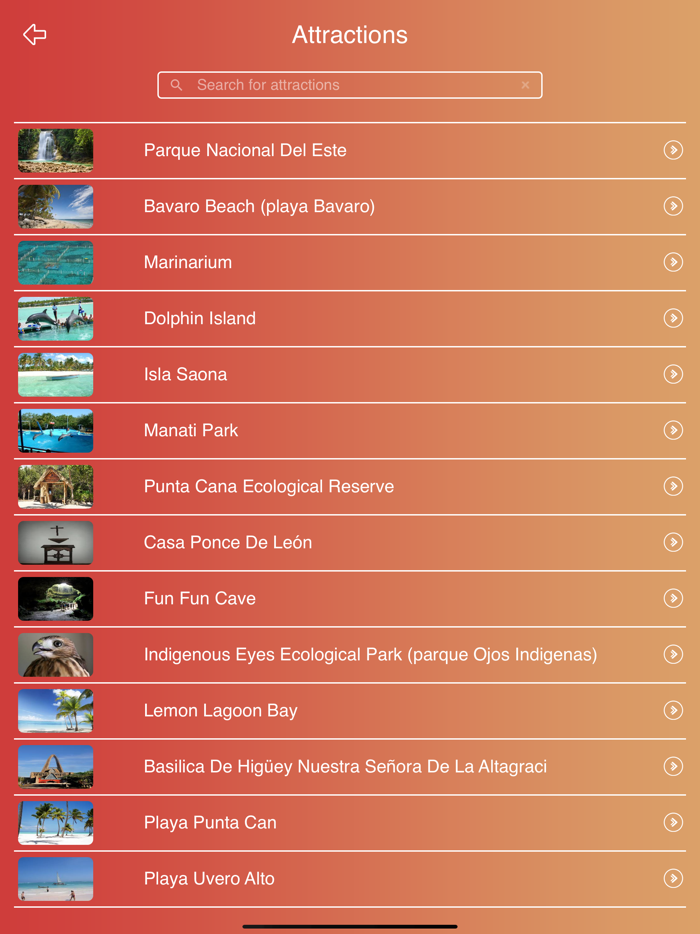 Attractions

Search for attractions

Parque Nacional Del Este

Bavaro Beach (playa Bavaro)

Marinarium

Dolphin Island

Isla Saona

Manati Park

Punta Cana Ecological Reserve

Casa Ponce De León

Fun Fun Cave

Indigenous Eyes Ecological Park (parque Ojos Indigenas)

Lemon Lagoon Bay

Basilica De Higüey Nuestra Señora De La Altagraci

Playa Punta Can

Playa Uvero Alto